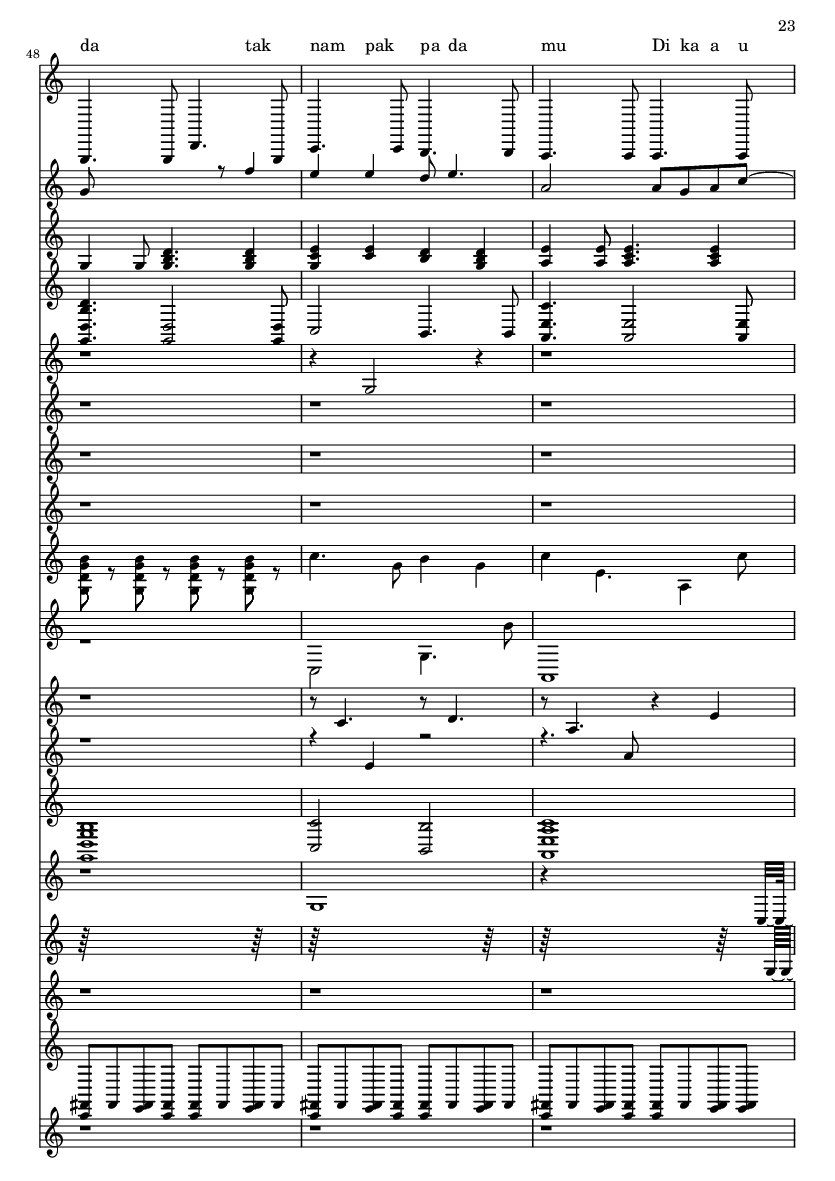 23

48

da tak nam pak pa da mu Di ka a u